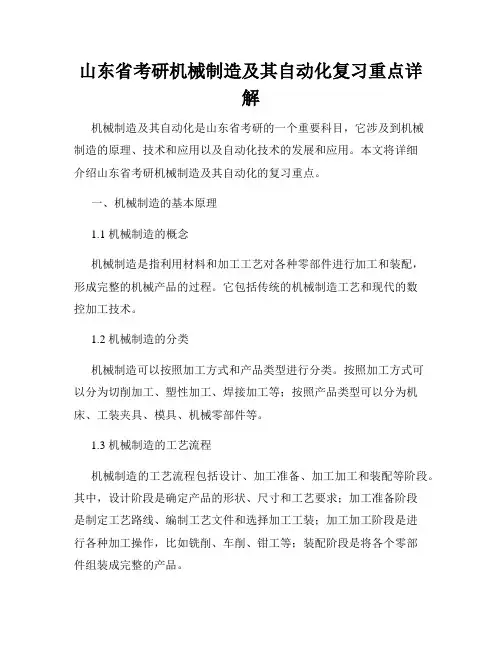 山东省考研机械制造及其自动化复习重点详解

机械制造及其自动化是山东省考研的一个重要科目，它涉及到机械制造的原理、技术和应用以及自动化技术的发展和应用。本文将详细介绍山东省考研机械制造及其自动化的复习重点。

一、机械制造的基本原理

1.1 机械制造的概念

机械制造是指利用材料和加工工艺对各种零部件进行加工和装配，形成完整的机械产品的过程。它包括传统的机械制造工艺和现代的数控加工技术。

1.2 机械制造的分类

机械制造可以按照加工方式和产品类型进行分类。按照加工方式可以分为切削加工、塑性加工、焊接加工等；按照产品类型可以分为机床、工装夹具、模具、机械零部件等。

1.3 机械制造的工艺流程

机械制造的工艺流程包括设计、加工准备、加工加工和装配等阶段。其中，设计阶段是确定产品的形状、尺寸和工艺要求；加工准备阶段是制定工艺路线、编制工艺文件和选择加工工装；加工加工阶段是进行各种加工操作，比如铣削、车削、钳工等；装配阶段是将各个零部件组装成完整的产品。